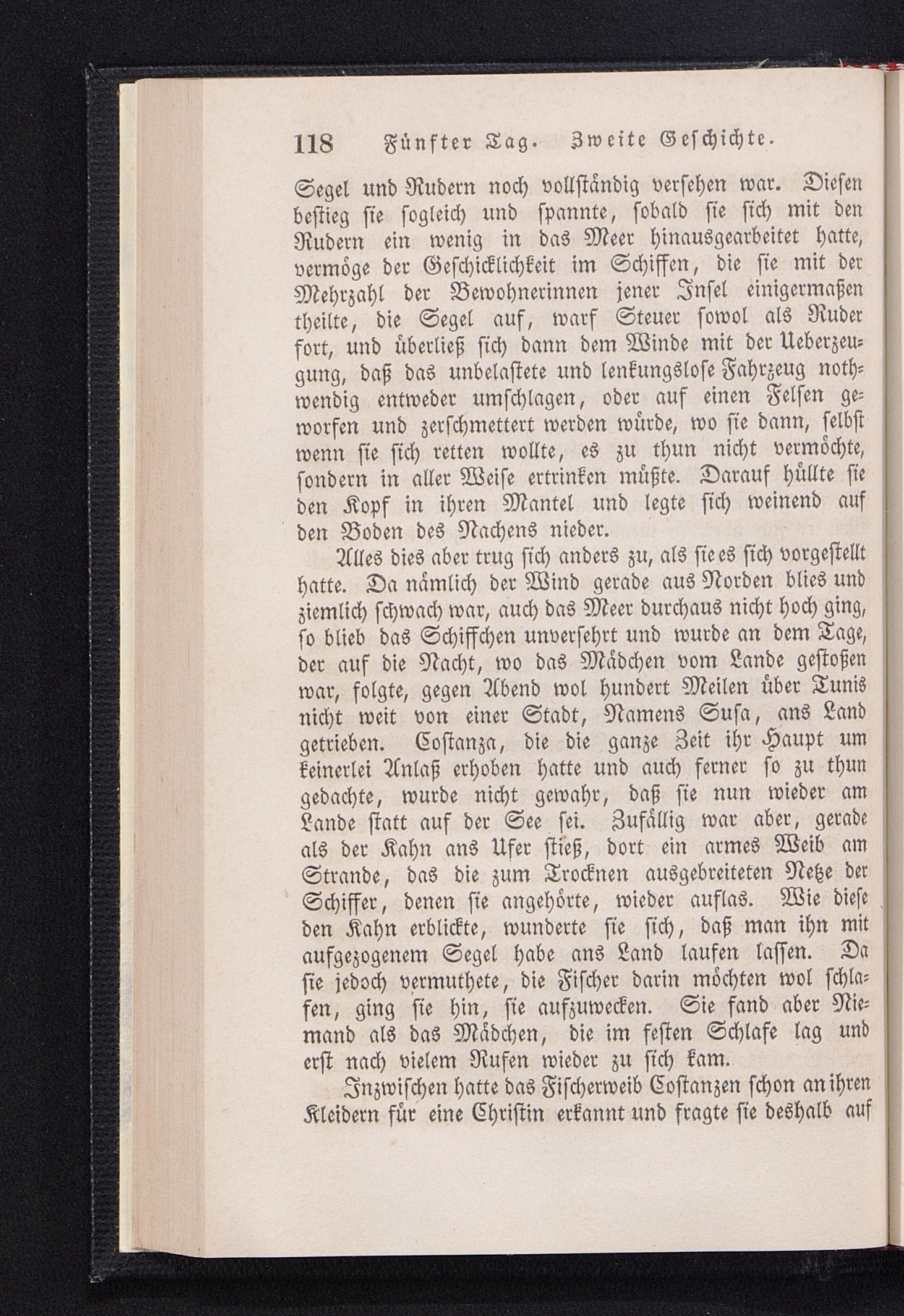 118 Fünfter Tag. Zweite Geschichte.

Segel und Rudern noch vollständig versehen war. Diesen bestieg sie sogleich und spannte, sobald sie sich mit den Rudern ein wenig in das Meer hinausgearbeitet hatte, vermöge der Geschicklichkeit im Schiffen, die sie mit der Mehrzahl der Bewohnerinnen jener Insel einigermaßen theilte, die Segel auf, warf Steuer sowol als Ruder fort, und überließ sich dann dem Winde mit der Ueberzeugung, daß das unbelastete und lenkungslose Fahrzeug nothwendig entweder umschlagen, oder auf einen Felsen geworfen und zerschmettert werden würde, wo sie dann, selbst wenn sie sich retten wollte, es zu thun nicht vermöchte, sondern in aller Weise ertrinken müßte. Darauf hüllte sie den Kopf in ihren Mantel und legte sich weinend auf den Boden des Nachens nieder.

Alles dies aber trug sich anders zu, als sie es sich vorgestellt hatte. Da nämlich der Wind gerade aus Norden blies und ziemlich schwach war, auch das Meer durchaus nicht hoch ging, so blieb das Schiffchen unversehrt und wurde an dem Tage, der auf die Nacht, wo das Mädchen vom Lande gestoßen war, folgte, gegen Abend wol hundert Meilen über Tunis nicht weit von einer Stadt, Namens Susa, ans Land getrieben. Costanza, die die ganze Zeit ihr Haupt um keinerlei Anlaß erhoben hatte und auch ferner so zu thun gedachte, wurde nicht gewahr, daß sie nun wieder am Lande statt auf der See sei. Zufällig war aber, gerade als der Kahn ans Ufer stieß, dort ein armes Weib am Strande, das die zum Trocknen ausgebreiteten Netze der Schiffer, denen sie angehörte, wieder auflas. Wie diese den Kahn erblickte, wunderte sie sich, daß man ihn mit aufgezogenem Segel habe ans Land laufen lassen. Da sie jedoch vermuthete, die Fischer darin möchten wol schlafen, ging sie hin, sie aufzuwecken. Sie fand aber Niemand als das Mädchen, die im festen Schlafe lag und erst nach vielem Rufen wieder zu sich kam.

Inzwischen hatte das Fischerweib Costanzen schon an ihren Kleidern für eine Christin erkannt und fragte sie deshalb auf